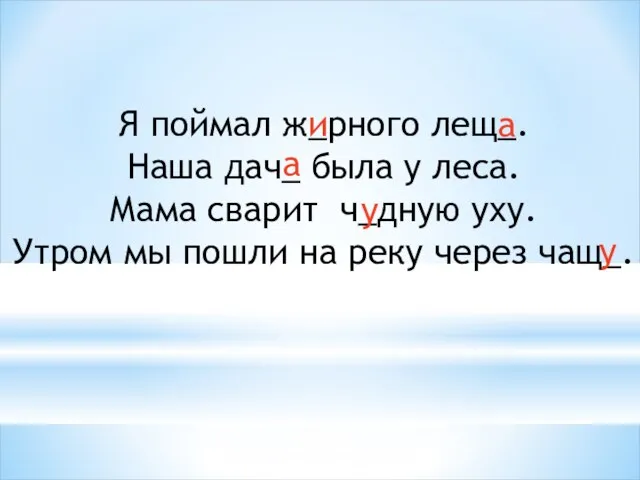 Я поймал жирного леща.
Наша дача была у леса.
Мама сварит чудную уху.
Утром мы пошли на реку через чащу.